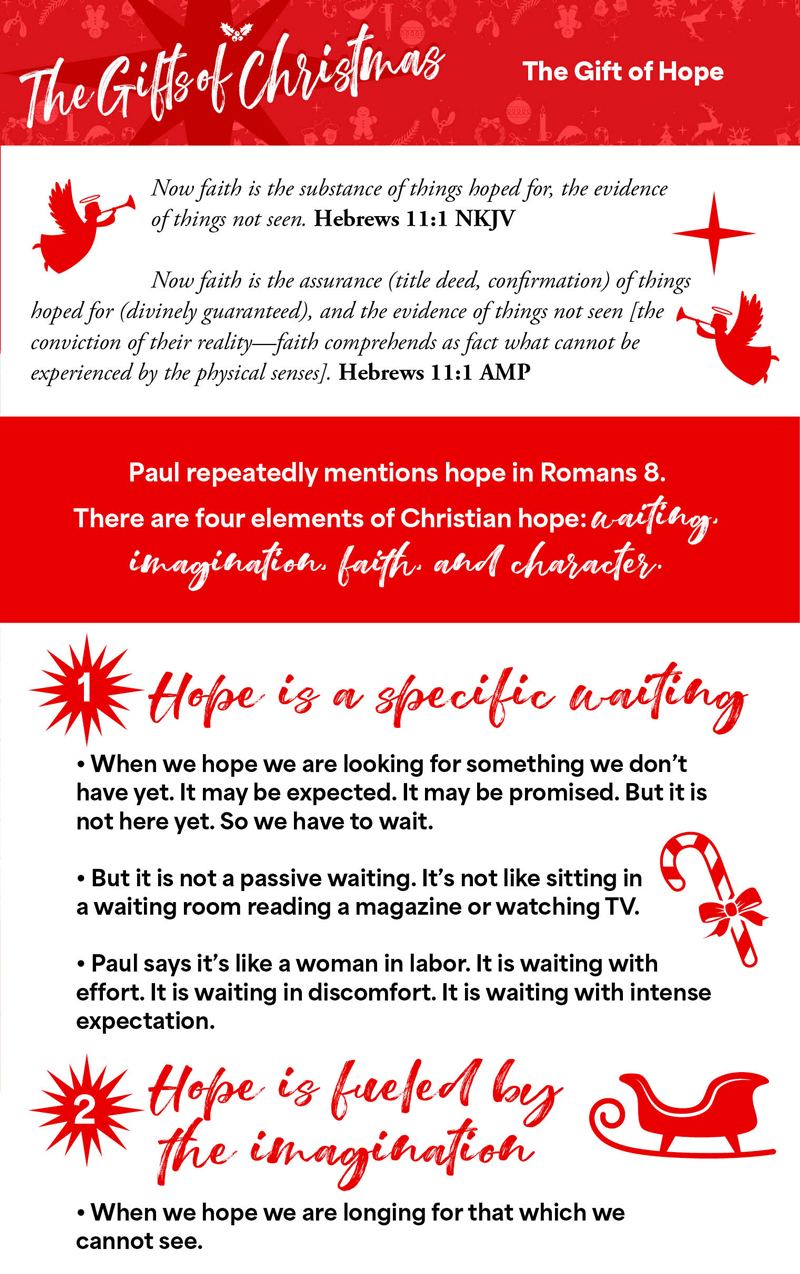 The Gifts of Christmas

The Gift of Hope

Now faith is the substance of things hoped for, the evidence of things not seen. Hebrews 11:1 NKJV

Now faith is the assurance (title deed, confirmation) of things hoped for (divinely guaranteed), and the evidence of things not seen [the conviction of their reality—faith comprehends as fact what cannot be experienced by the physical senses]. Hebrews 11:1 AMP

Paul repeatedly mentions hope in Romans 8. There are four elements of Christian hope: waiting, imagination, faith, and character.

1 Hope is a specific waiting

• When we hope we are looking for something we don't have yet. It may be expected. It may be promised. But it is not here yet. So we have to wait.

• But it is not a passive waiting. It's not like sitting in a waiting room reading a magazine or watching TV.

• Paul says it's like a woman in labor. It is waiting with effort. It is waiting in discomfort. It is waiting with intense expectation.

2 Hope is fueled by the imagination

• When we hope we are longing for that which we cannot see.